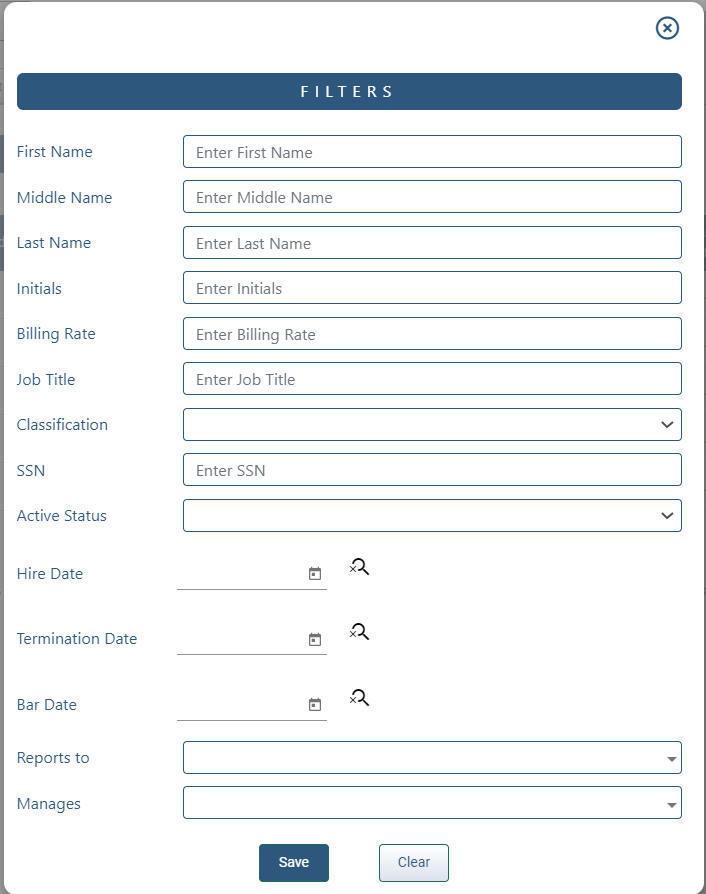 FILTERS

First Name
Enter First Name

Middle Name
Enter Middle Name

Last Name
Enter Last Name

Initials
Enter Initials

Billing Rate
Enter Billing Rate

Job Title
Enter Job Title

Classification

SSN
Enter SSN

Active Status

Hire Date

Termination Date

Bar Date

Reports to

Manages

Save
Clear